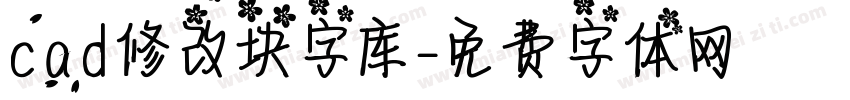 cad修改块字库-免费字体网